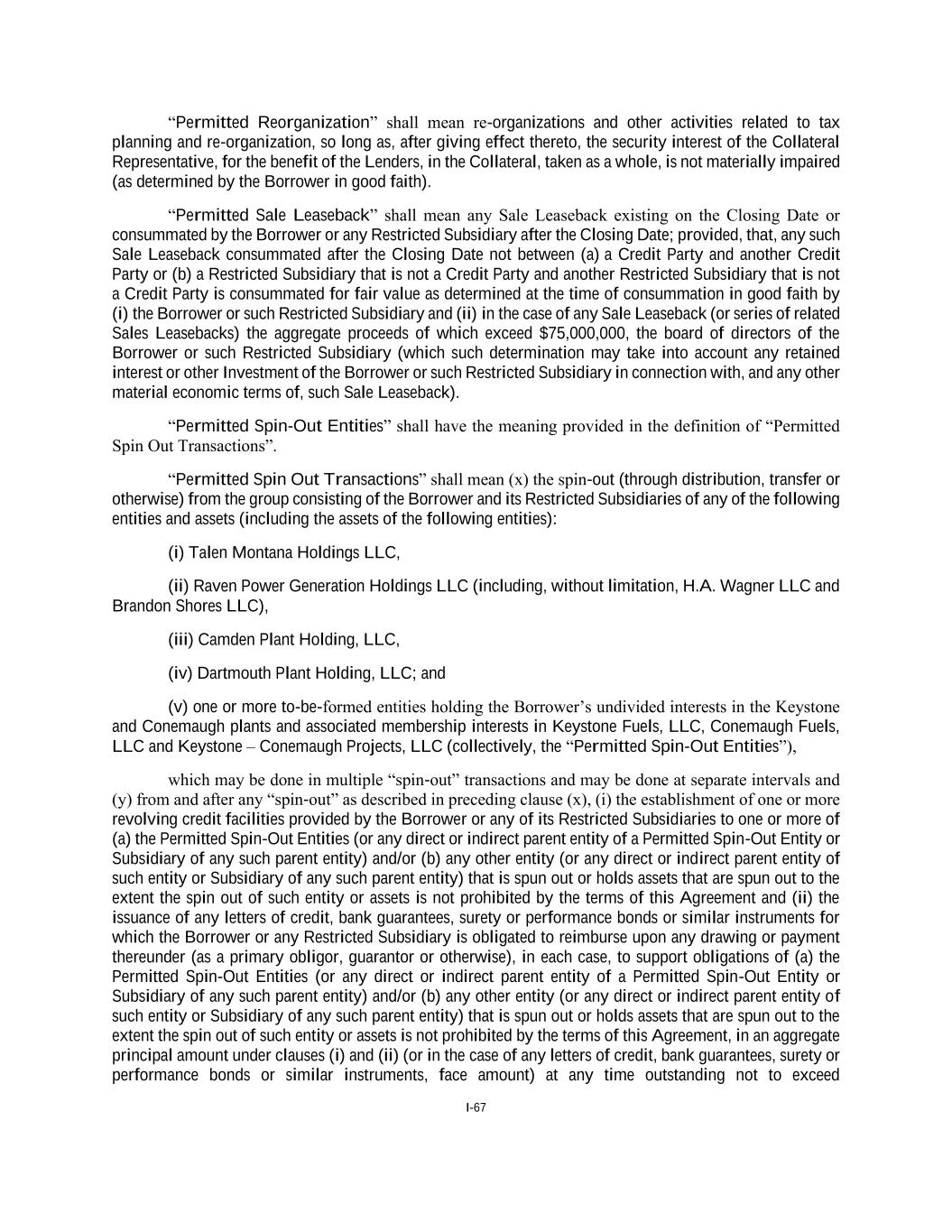 “Permitted Reorganization” shall mean re-organizations and other activities related to tax planning and re-organization, so long as, after giving effect thereto, the security interest of the Collateral Representative, for the benefit of the Lenders, in the Collateral, taken as a whole, is not materially impaired (as determined by the Borrower in good faith).

“Permitted Sale Leaseback” shall mean any Sale Leaseback existing on the Closing Date or consummated by the Borrower or any Restricted Subsidiary after the Closing Date; provided, that, any such Sale Leaseback consummated after the Closing Date not between (a) a Credit Party and another Credit Party or (b) a Restricted Subsidiary that is not a Credit Party and another Restricted Subsidiary that is not a Credit Party is consummated for fair value as determined at the time of consummation in good faith by (i) the Borrower or such Restricted Subsidiary and (ii) in the case of any Sale Leaseback (or series of related Sales Leasebacks) the aggregate proceeds of which exceed $75,000,000, the board of directors of the Borrower or such Restricted Subsidiary (which such determination may take into account any retained interest or other Investment of the Borrower or such Restricted Subsidiary in connection with, and any other material economic terms of, such Sale Leaseback).

“Permitted Spin-Out Entities” shall have the meaning provided in the definition of “Permitted Spin Out Transactions”.

“Permitted Spin Out Transactions” shall mean (x) the spin-out (through distribution, transfer or otherwise) from the group consisting of the Borrower and its Restricted Subsidiaries of any of the following entities and assets (including the assets of the following entities):

(i) Talen Montana Holdings LLC,

(ii) Raven Power Generation Holdings LLC (including, without limitation, H.A. Wagner LLC and Brandon Shores LLC),

(iii) Camden Plant Holding, LLC,

(iv) Dartmouth Plant Holding, LLC; and

(v) one or more to-be-formed entities holding the Borrower’s undivided interests in the Keystone and Conemaugh plants and associated membership interests in Keystone Fuels, LLC, Conemaugh Fuels, LLC and Keystone – Conemaugh Projects, LLC (collectively, the “Permitted Spin-Out Entities”),

which may be done in multiple “spin-out” transactions and may be done at separate intervals and (y) from and after any “spin-out” as described in preceding clause (x), (i) the establishment of one or more revolving credit facilities provided by the Borrower or any of its Restricted Subsidiaries to one or more of (a) the Permitted Spin-Out Entities (or any direct or indirect parent entity of a Permitted Spin-Out Entity or Subsidiary of any such parent entity) and/or (b) any other entity (or any direct or indirect parent entity of such entity or Subsidiary of any such parent entity) that is spun out or holds assets that are spun out to the extent the spin out of such entity or assets is not prohibited by the terms of this Agreement and (ii) the issuance of any letters of credit, bank guarantees, surety or performance bonds or similar instruments for which the Borrower or any Restricted Subsidiary is obligated to reimburse upon any drawing or payment thereunder (as a primary obligor, guarantor or otherwise), in each case, to support obligations of (a) the Permitted Spin-Out Entities (or any direct or indirect parent entity of a Permitted Spin-Out Entity or Subsidiary of any such parent entity) and/or (b) any other entity (or any direct or indirect parent entity of such entity or Subsidiary of any such parent entity) that is spun out or holds assets that are spun out to the extent the spin out of such entity or assets is not prohibited by the terms of this Agreement, in an aggregate principal amount under clauses (i) and (ii) (or in the case of any letters of credit, bank guarantees, surety or performance bonds or similar instruments, face amount) at any time outstanding not to exceed

I-67